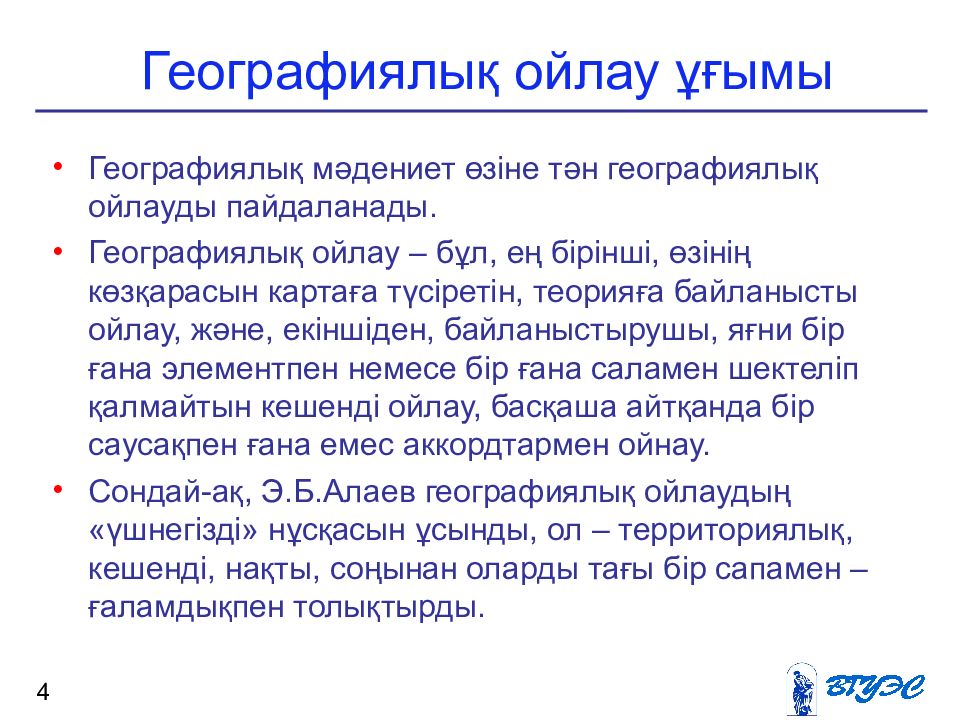 Географиялық ойлау ұғымы

• Географиялық мәдениет өзіне тән географиялық ойлауды пайдаланады.

• Географиялық ойлау – бұл, ең бірінші, өзінің көзқарасын картаға түсіретін, теорияға байланысты ойлау, және, екіншіден, байланыстырушы, яғни бір ғана элементпен немесе бір ғана саламен шектеліп қалмайтын кешенді ойлау, басқаша айтқанда бір саусақпен ғана емес аккордтармен ойнау.

• Сондай-ақ, Э.Б.Алаев географиялық ойлаудың «үшнегізді» нұсқасын ұсынды, ол – территориялық, кешенді, нақты, соңынан оларды тағы бір сапамен – ғаламдықпен толықтырды.

4

ВГУЭС